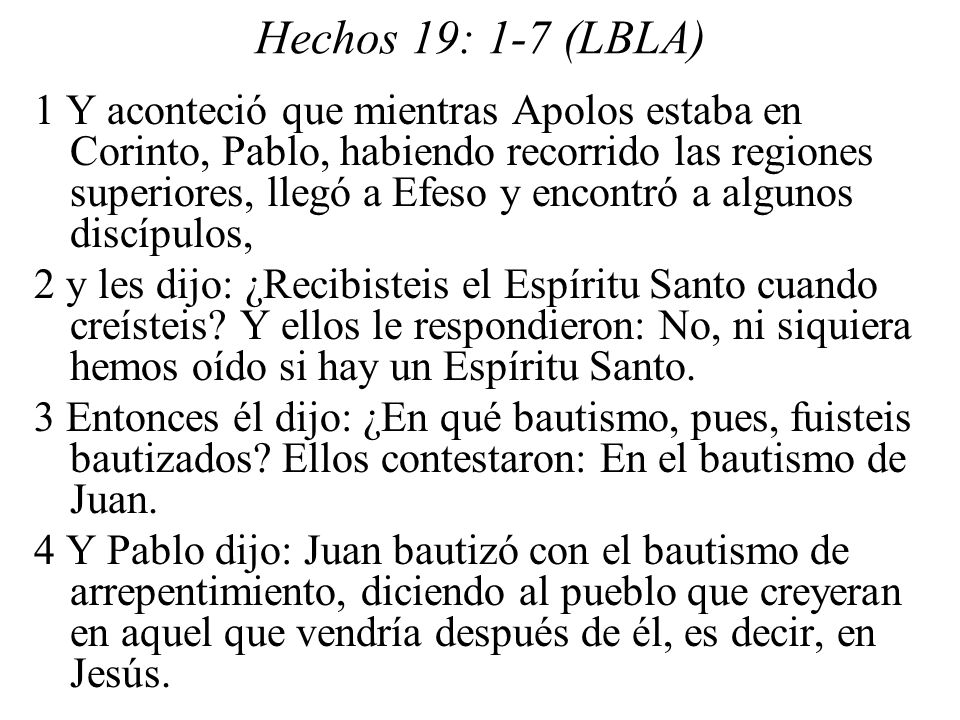 Hechos 19: 1-7 (LBLA)

1 Y aconteció que mientras Apolos estaba en Corinto, Pablo, habiendo recorrido las regiones superiores, llegó a Efeso y encontró a algunos discípulos,

2 y les dijo: ¿Recibisteis el Espíritu Santo cuando creísteis? Y ellos le respondieron: No, ni siquiera hemos oído si hay un Espíritu Santo.

3 Entonces él dijo: ¿En qué bautismo, pues, fuisteis bautizados? Ellos contestaron: En el bautismo de Juan.

4 Y Pablo dijo: Juan bautizó con el bautismo de arrepentimiento, diciendo al pueblo que creyeran en aquel que vendría después de él, es decir, en Jesús.